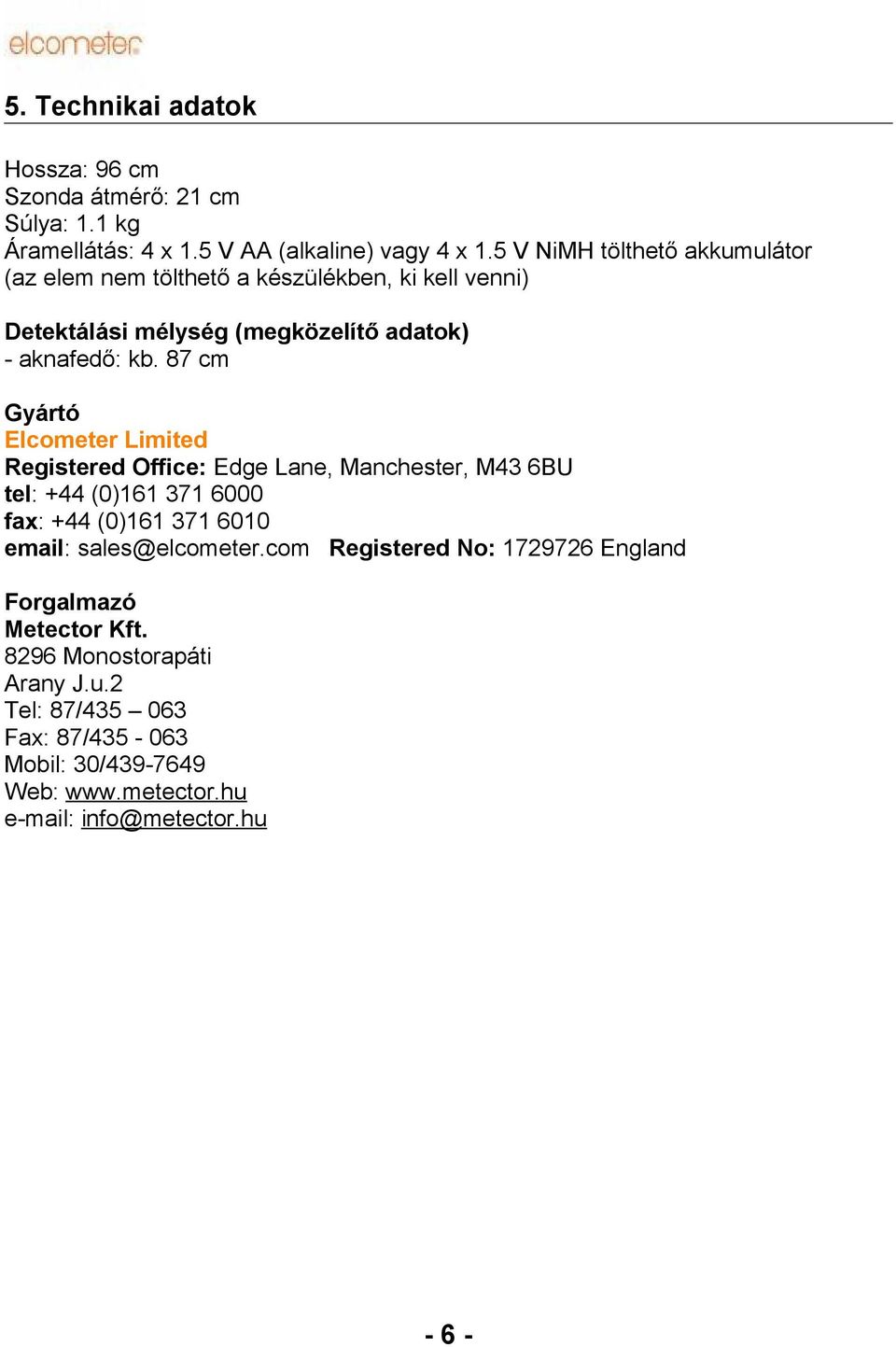 elcometer

5. Technikai adatok

Hossza: 96 cm
Szonda átmérő: 21 cm
Súlya: 1.1 kg
Áramellátás: 4 x 1.5 V AA (alkaline) vagy 4 x 1.5 V NiMH tölthető akkumulátor (az elem nem tölthető a készülékben, ki kell venni)

Detektálási mélység (megközelítő adatok)
- aknafedő: kb. 87 cm

Gyártó
Elcometer Limited
Registered Office: Edge Lane, Manchester, M43 6BU
tel: +44 (0)161 371 6000
fax: +44 (0)161 371 6010
email: sales@elcometer.com Registered No: 1729726 England

Forgalmazó
Metector Kft.
8296 Monostorapáti
Arany J.u.2
Tel: 87/435 – 063
Fax: 87/435 - 063
Mobil: 30/439-7649
Web: www.metector.hu
e-mail: info@metector.hu

- 6 -